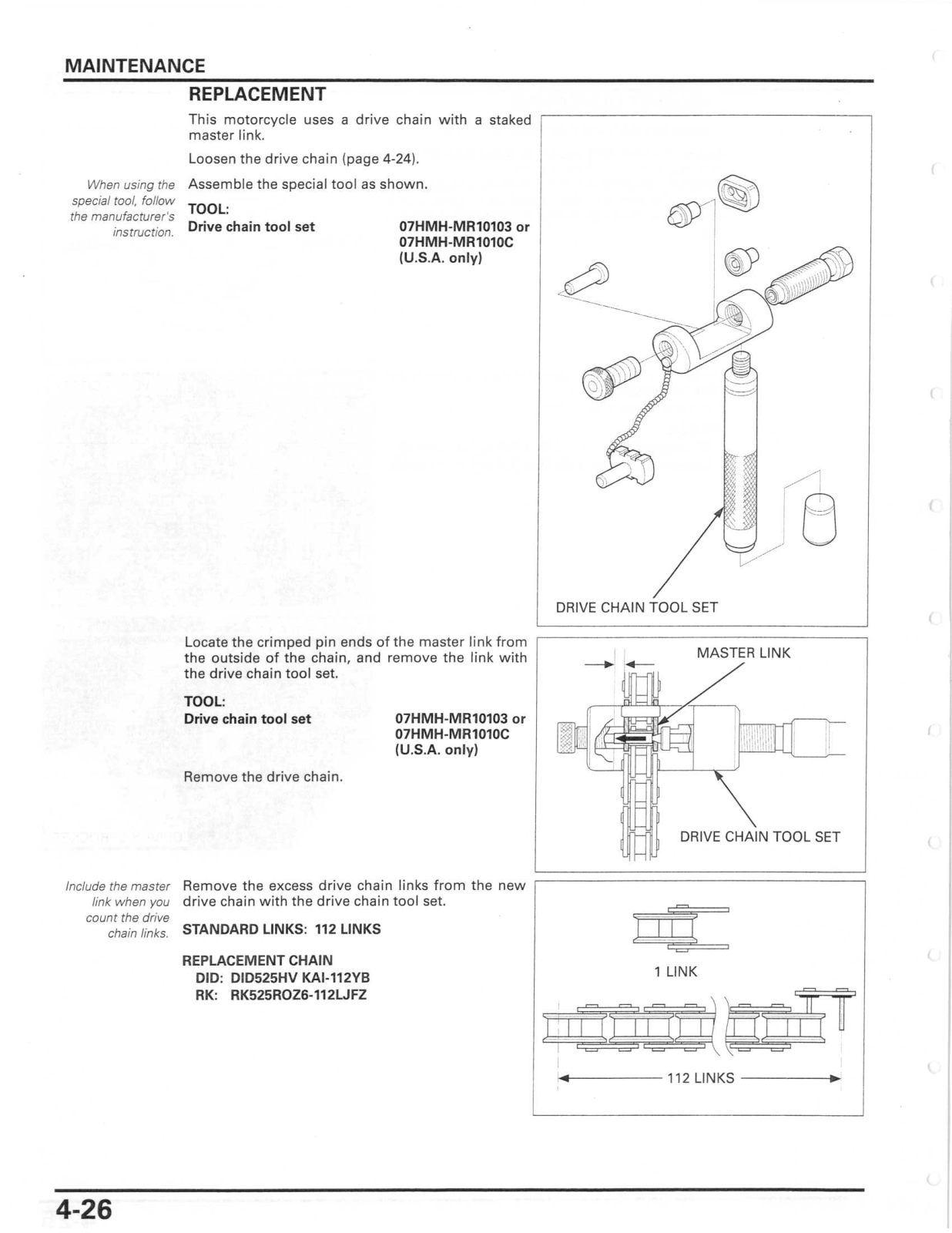 MAINTENANCE

REPLACEMENT

This motorcycle uses a drive chain with a staked master link.

Loosen the drive chain (page 4-24).

When using the special tool, follow the manufacturer's instruction.

Assemble the special tool as shown.

TOOL:
Drive chain tool set 07HMH-MR10103 or 07HMH-MR1010C (U.S.A. only)

DRIVE CHAIN TOOL SET

Locate the crimped pin ends of the master link from the outside of the chain, and remove the link with the drive chain tool set.

TOOL:
Drive chain tool set 07HMH-MR10103 or 07HMH-MR1010C (U.S.A. only)

Remove the drive chain.

MASTER LINK

DRIVE CHAIN TOOL SET

Include the master link when you count the drive chain links.

Remove the excess drive chain links from the new drive chain with the drive chain tool set.

STANDARD LINKS: 112 LINKS

REPLACEMENT CHAIN
DID: DID525HV KAI-112YB
RK: RK525ROZ6-112LJFZ

1 LINK

112 LINKS

4-26